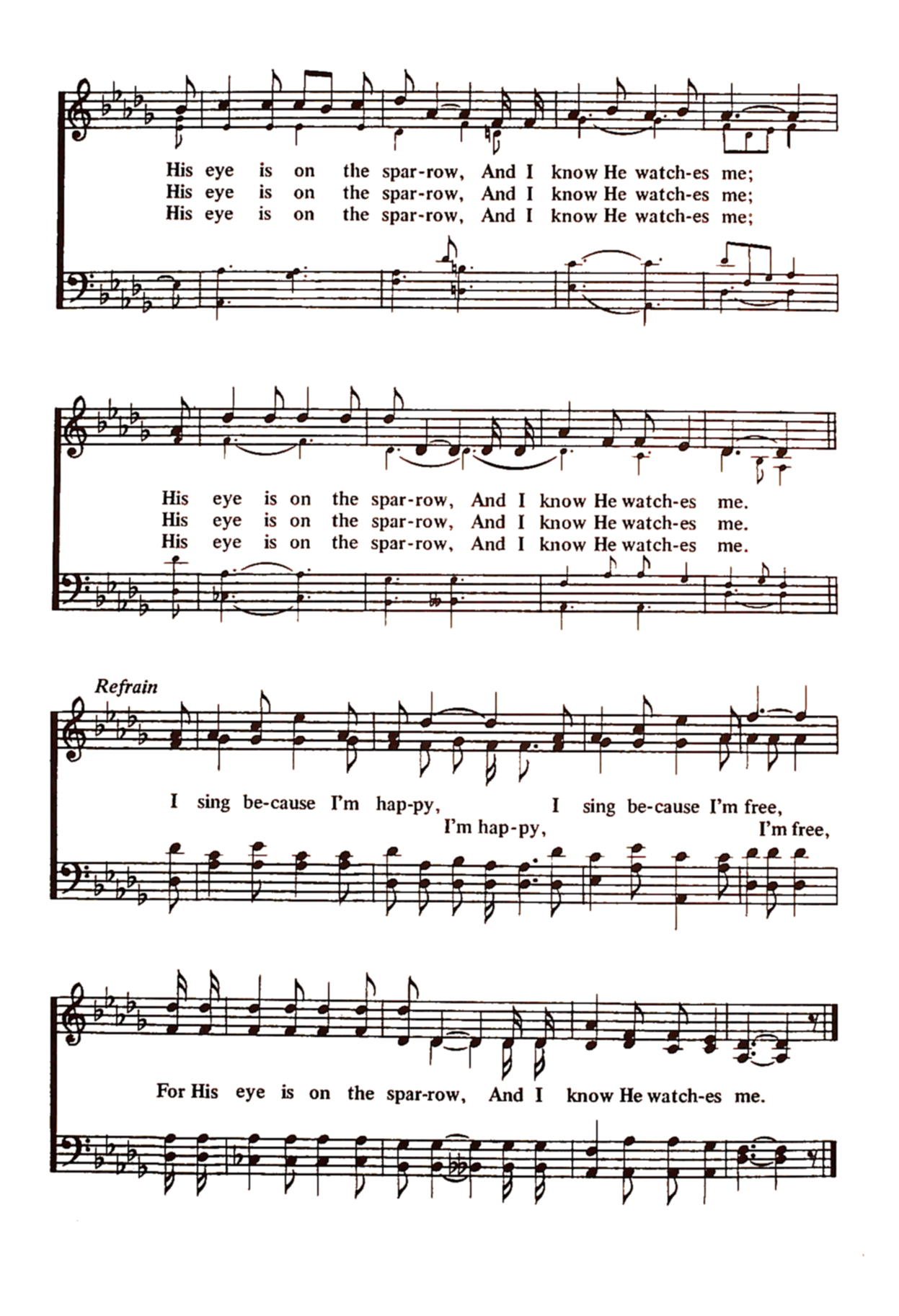 His eye is on the spar-row, And I know He watch-es me;
His eye is on the spar-row, And I know He watch-es me;
His eye is on the spar-row, And I know He watch-es me;

His eye is on the spar-row, And I know He watch-es me.
His eye is on the spar-row, And I know He watch-es me.
His eye is on the spar-row, And I know He watch-es me.

Refrain

I sing be-cause I'm hap-py, I sing be-cause I'm free,
I'm hap-py, I'm free,

For His eye is on the spar-row, And I know He watch-es me.